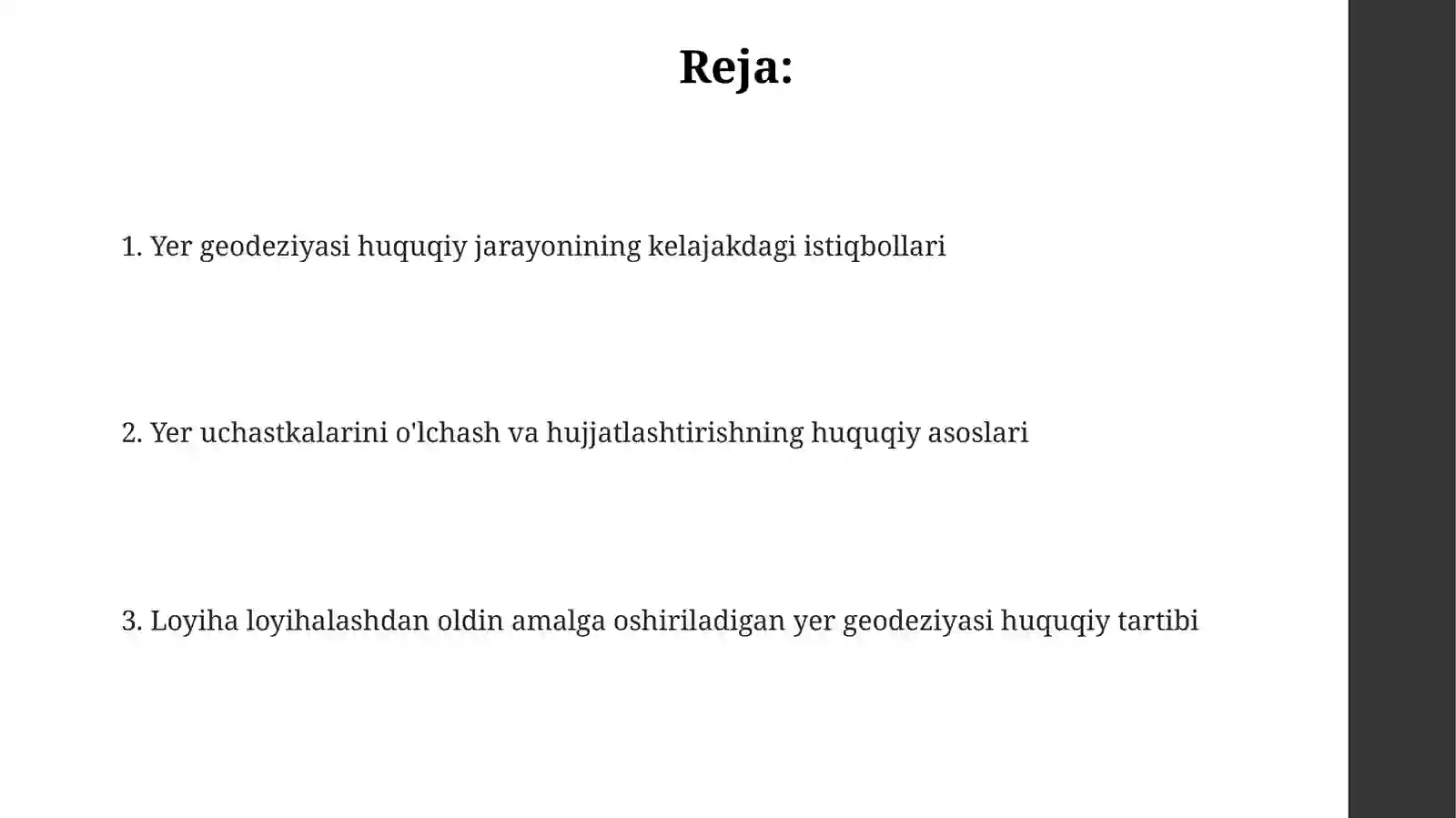 Reja:

1. Yer geodeziyasi huquqiy jarayonining kelajakdagi istiqbollari

2. Yer uchastkalarini o'lchash va hujjatlashtirishning huquqiy asoslari

3. Loyiha loyihalashdan oldin amalga oshiriladigan yer geodeziyasi huquqiy tartibi